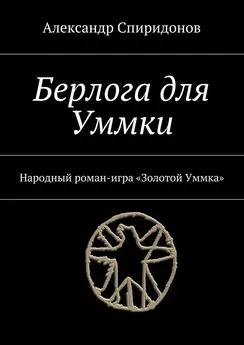 Александр Спиридонов

Берлога для Уммки

Народный роман-игра «Золотой Уммка»